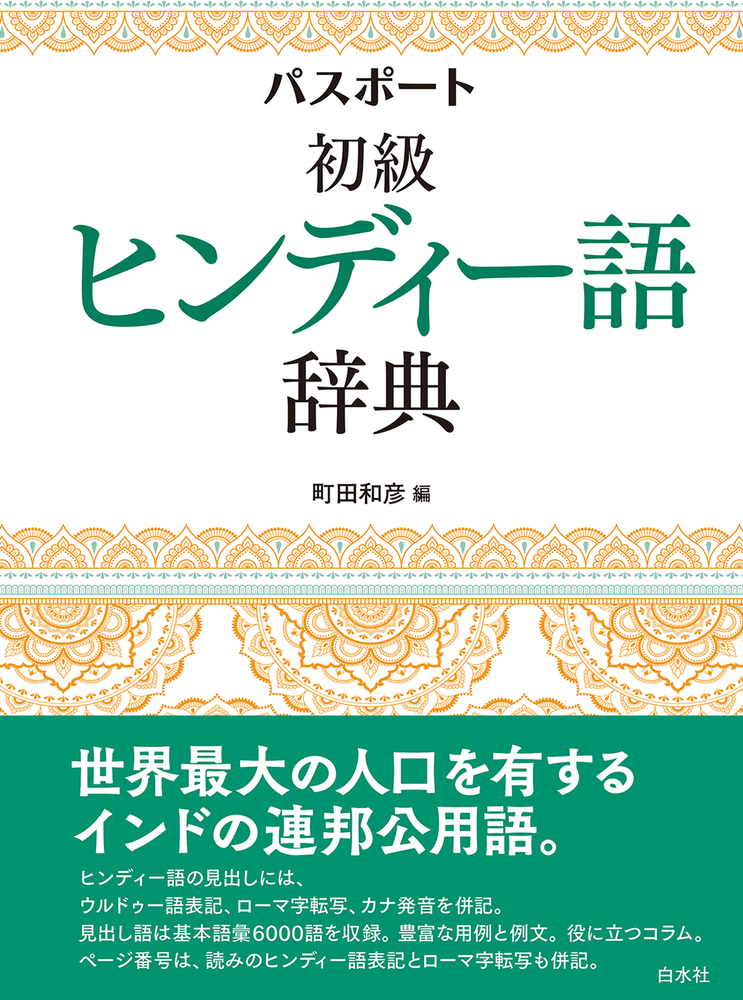 パスポート
初級
ヒンディー語
辞典

町田和彦 編

世界最大の人口を有する
インドの連邦公用語。

ヒンディー語の見出しには、
ウルドゥー語表記、ローマ字転写、カナ発音を併記。
見出し語は基本語彙6000語を収録。豊富な用例と例文。役に立つコラム。
ページ番号は、読みのヒンディー語表記とローマ字転写も併記。

白水社